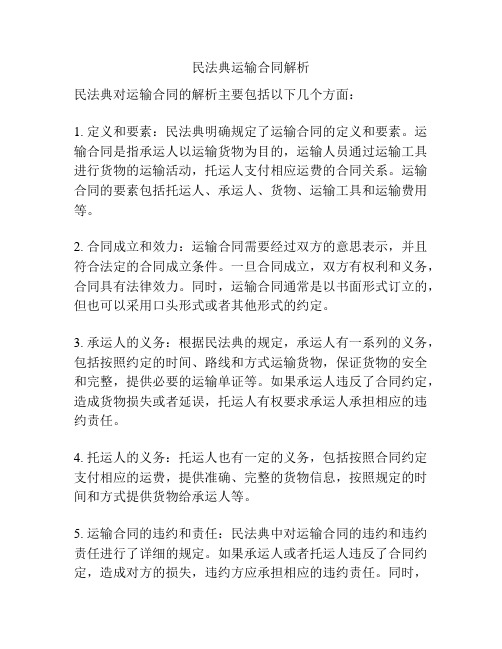 民法典运输合同解析

民法典对运输合同的解析主要包括以下几个方面：

1. 定义和要素：民法典明确规定了运输合同的定义和要素。运输合同是指承运人以运输货物为目的，运输人员通过运输工具进行货物的运输活动，托运人支付相应运费的合同关系。运输合同的要素包括托运人、承运人、货物、运输工具和运输费用等。

2. 合同成立和效力：运输合同需要经过双方的意思表示，并且符合法定的合同成立条件。一旦合同成立，双方有权利和义务，合同具有法律效力。同时，运输合同通常是以书面形式订立的，但也可以采用口头形式或者其他形式的约定。

3. 承运人的义务：根据民法典的规定，承运人有一系列的义务，包括按照约定的时间、路线和方式运输货物，保证货物的安全和完整，提供必要的运输单证等。如果承运人违反了合同约定，造成货物损失或者延误，托运人有权要求承运人承担相应的违约责任。

4. 托运人的义务：托运人也有一定的义务，包括按照合同约定支付相应的运费，提供准确、完整的货物信息，按照规定的时间和方式提供货物给承运人等。

5. 运输合同的违约和责任：民法典中对运输合同的违约和违约责任进行了详细的规定。如果承运人或者托运人违反了合同约定，造成对方的损失，违约方应承担相应的违约责任。同时，